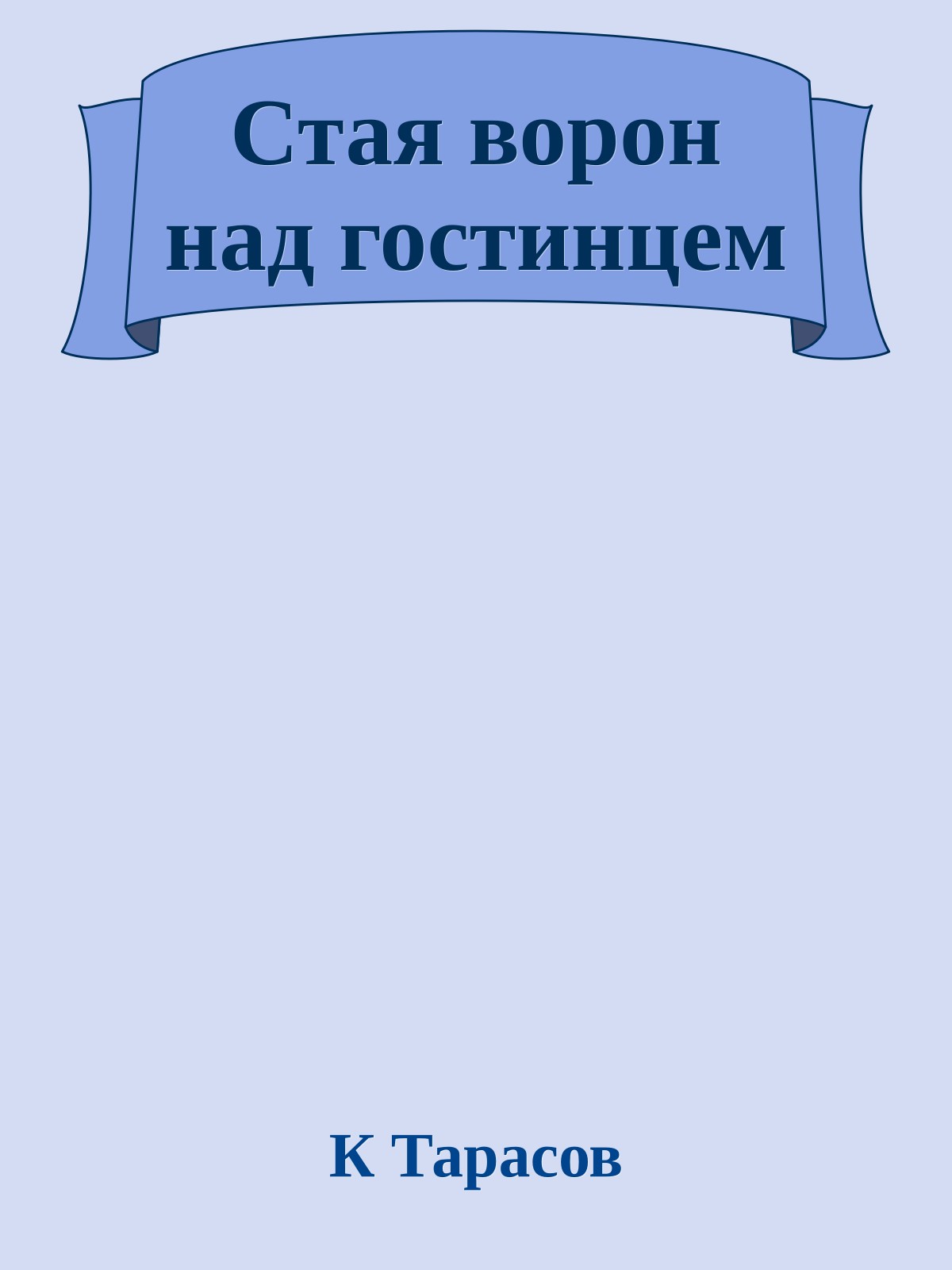 Стая ворон над гостинцем

К Тарасов